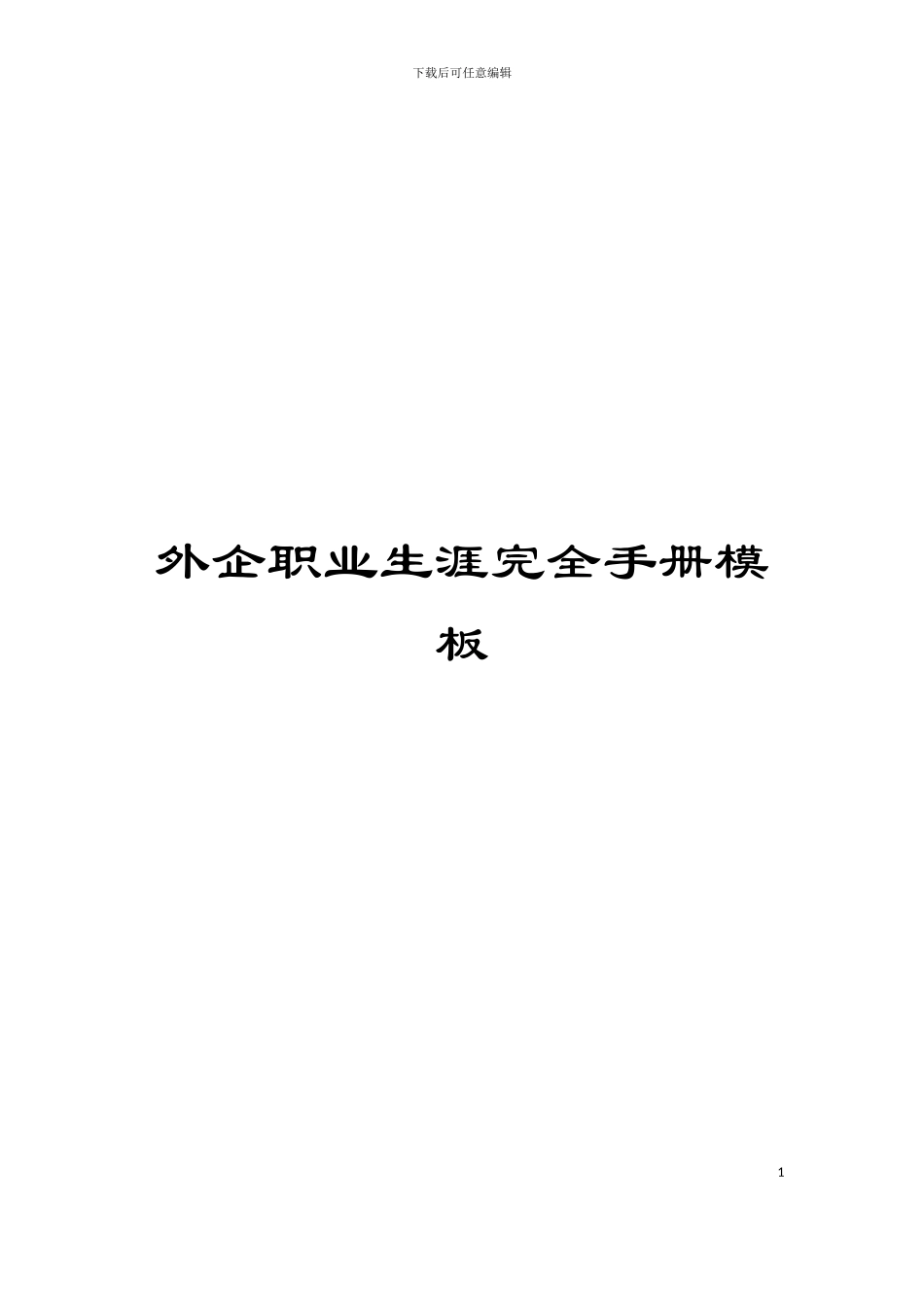 下载后可任意编辑

外企职业生涯完全手册模板

1